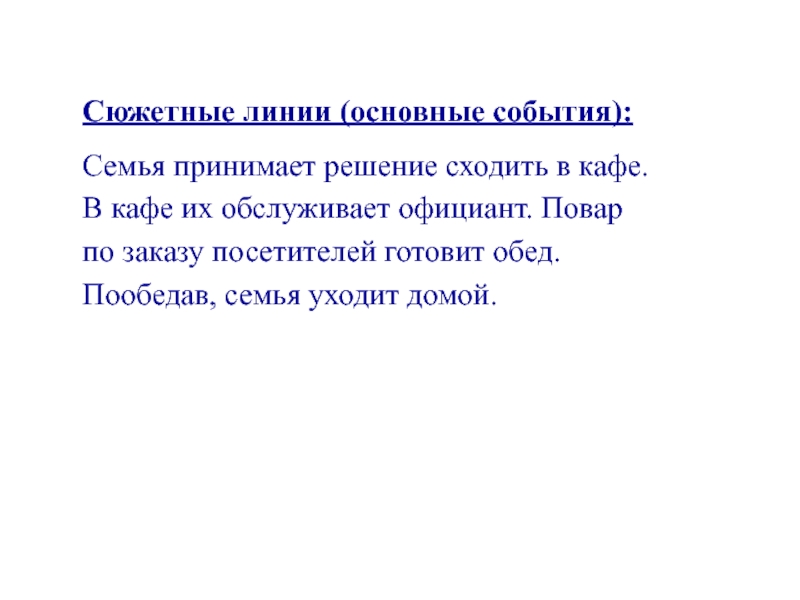 Сюжетные линии (основные события):

Семья принимает решение сходить в кафе. В кафе их обслуживает официант. Повар по заказу посетителей готовит обед. Пообедав, семья уходит домой.